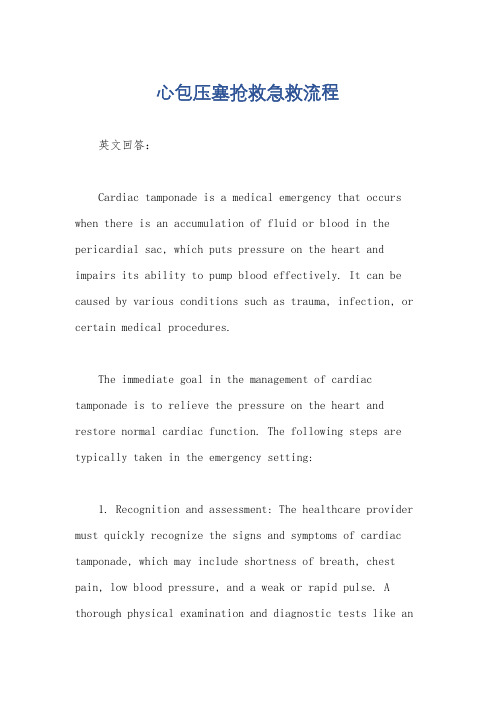 心包压塞抢救急救流程

英文回答：

Cardiac tamponade is a medical emergency that occurs when there is an accumulation of fluid or blood in the pericardial sac, which puts pressure on the heart and impairs its ability to pump blood effectively. It can be caused by various conditions such as trauma, infection, or certain medical procedures.

The immediate goal in the management of cardiac tamponade is to relieve the pressure on the heart and restore normal cardiac function. The following steps are typically taken in the emergency setting:

1. Recognition and assessment: The healthcare provider must quickly recognize the signs and symptoms of cardiac tamponade, which may include shortness of breath, chest pain, low blood pressure, and a weak or rapid pulse. A thorough physical examination and diagnostic tests like an